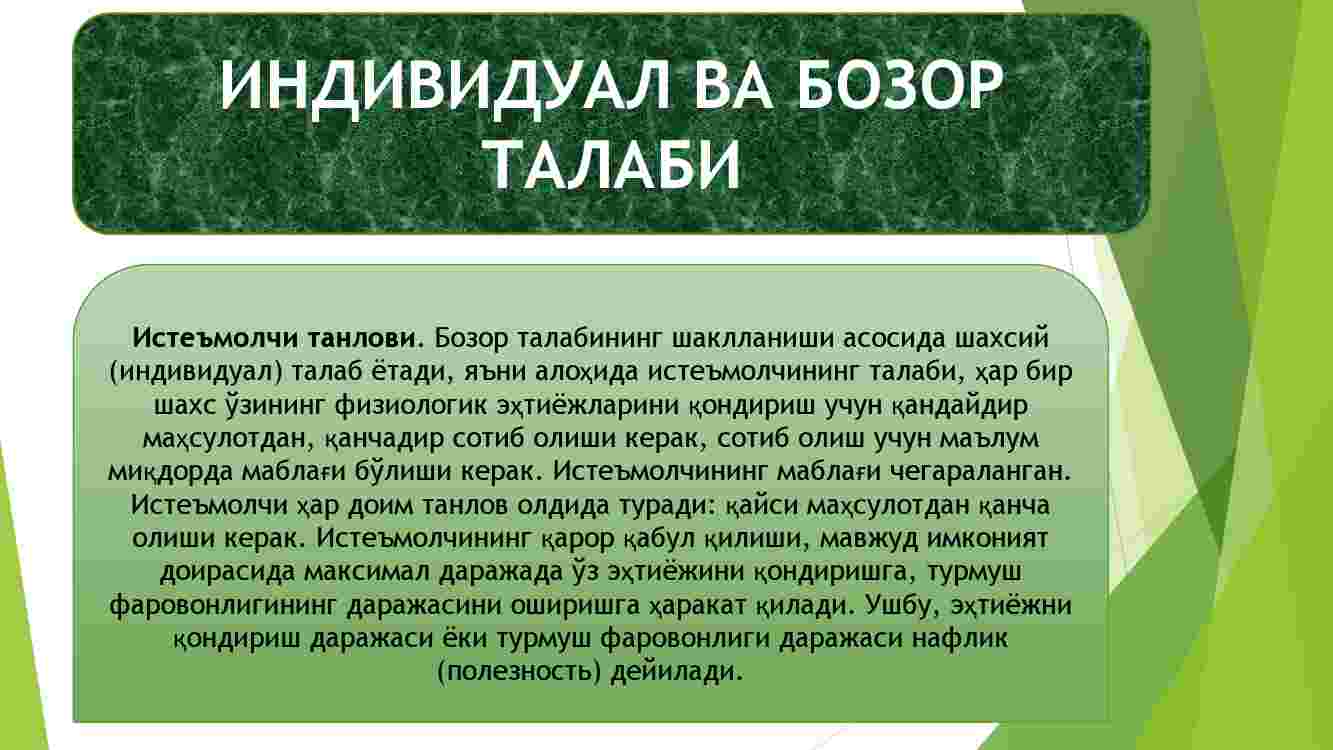 ИНДИВИДУАЛ ВА БОЗОР ТАЛАБИ

Истеъмолчи танлови. Бозор талабининг шаклланиши асосида шахсий (индивидуал) талаб ётади, яъни алоҳида истеъмолчининг талаби, ҳар бир шахс ўзининг физиологик эҳтиёжларини қондириш учун қандайдир маҳсулотдан, қанчадир сотиб олиши керак, сотиб олиш учун маълум миқдорда маблағи бўлиши керак. Истеъмолчининг маблағи чегараланган. Истеъмолчи ҳар доим танлов олдида туради: қайси маҳсулотдан қанча олиши керак. Истеъмолчининг қарор қабул қилиши, мавжуд имконият доирасида максимал даражада ўз эҳтиёжини қондиришга, турмуш фаровонлигининг даражасини оширишга ҳаракат қилади. Ушбу, эҳтиёжни қондириш даражаси ёки турмуш фаровонлиги даражаси нафлик (полезность) дейилади.